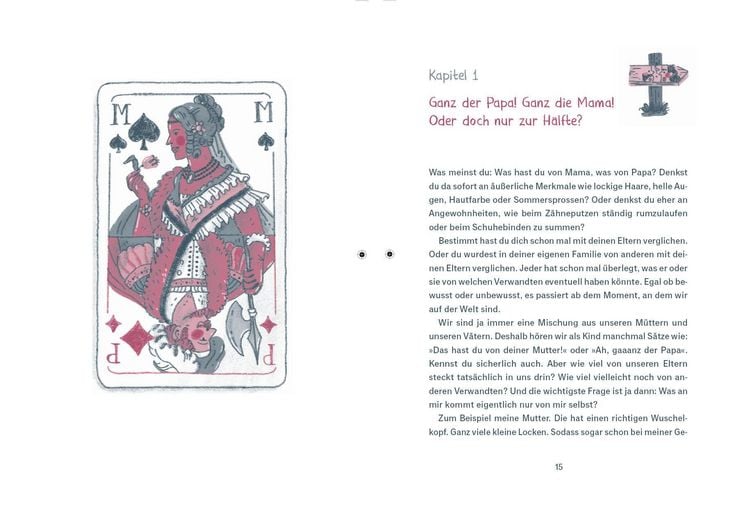 M M

P P

Kapitel 1

Ganz der Papa! Ganz die Mama! Oder doch nur zur Hälfte?

Was meinst du: Was hast du von Mama, was von Papa? Denkst du da sofort an äußerliche Merkmale wie lockige Haare, helle Augen, Hautfarbe oder Sommersprossen? Oder denkst du eher an Angewohnheiten, wie beim Zähneputzen ständig rumzulaufen oder beim Schuhebinden zu summen?

Bestimmt hast du dich schon mal mit deinen Eltern verglichen. Oder du wurdest in deiner eigenen Familie von anderen mit deinen Eltern verglichen. Jeder hat schon mal überlegt, was er oder sie von welchen Verwandten eventuell haben könnte. Egal ob bewusst oder unbewusst, es passiert ab dem Moment, an dem wir auf der Welt sind.

Wir sind ja immer eine Mischung aus unseren Müttern und unseren Vätern. Deshalb hören wir als Kind manchmal Sätze wie: »Das hast du von deiner Mutter!« oder »Ah, gaaanz der Papa«. Kennst du sicherlich auch. Aber wie viel von unseren Eltern steckt tatsächlich in uns drin? Wie viel vielleicht noch von anderen Verwandten? Und die wichtigste Frage ist ja dann: Was an mir kommt eigentlich nur von mir selbst?

Zum Beispiel meine Mutter. Die hat einen richtigen Wuschelkopf. Ganz viele kleine Locken. Sodass sogar schon bei meiner Ge-

15